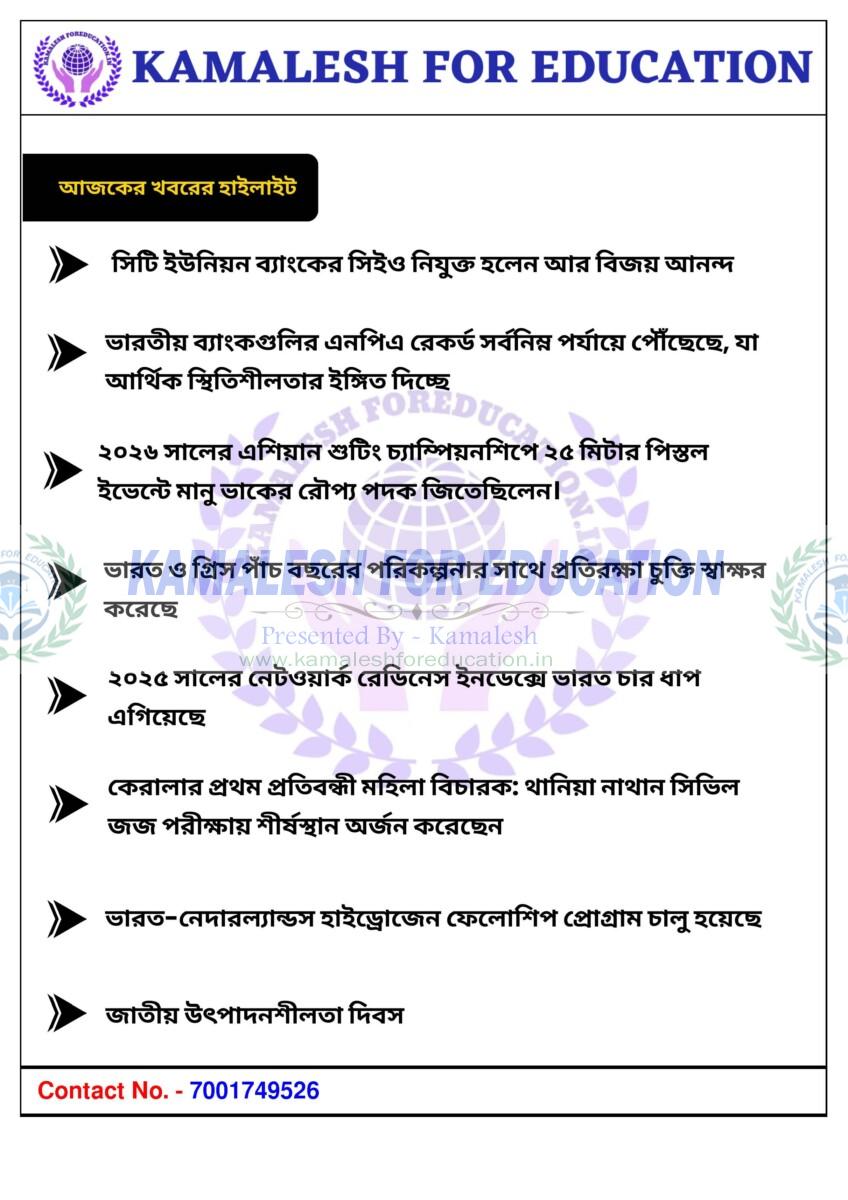 KAMALESH FOR EDUCATION

আজকের খবরের হাইলাইট

সিটি ইউনিয়ন ব্যাংকের সিইও নিযুক্ত হলেন আর বিজয় আনন্দ

ভারতীয় ব্যাংকগুলির এনপিএ রেকর্ড সর্বনিম্ন পর্যায়ে পৌঁছেছে, যা আর্থিক স্থিতিশীলতার ইঙ্গিত দিচ্ছে

২০২৬ সালের এশিয়ান শুটিং চ্যাম্পিয়নশিপে ২৫ মিটার পিস্তল ইভেন্টে মানু ভাকের রৌপ্য পদক জিতেছিলেন।

ভারত ও গ্রিস পাঁচ বছরের পরিকল্পনার সাথে প্রতিরক্ষা চুক্তি স্বাক্ষর করেছে

KAMALESH FOR EDUCATION
Presented By - Kamalesh
www.kamaleshforeducation.in

২০২৫ সালের নেটওয়ার্ক রেডিনেস ইনডেক্সে ভারত চার ধাপ এগিয়েছে

কেরালার প্রথম প্রতিবন্ধী মহিলা বিচারক: থানিয়া নাথান সিভিল জজ পরীক্ষায় শীর্ষস্থান অর্জন করেছেন

ভারত-নেদারল্যান্ডস হাইড্রোজেন ফেলোশিপ প্রোগ্রাম চালু হয়েছে

জাতীয় উৎপাদনশীলতা দিবস

Contact No. - 7001749526